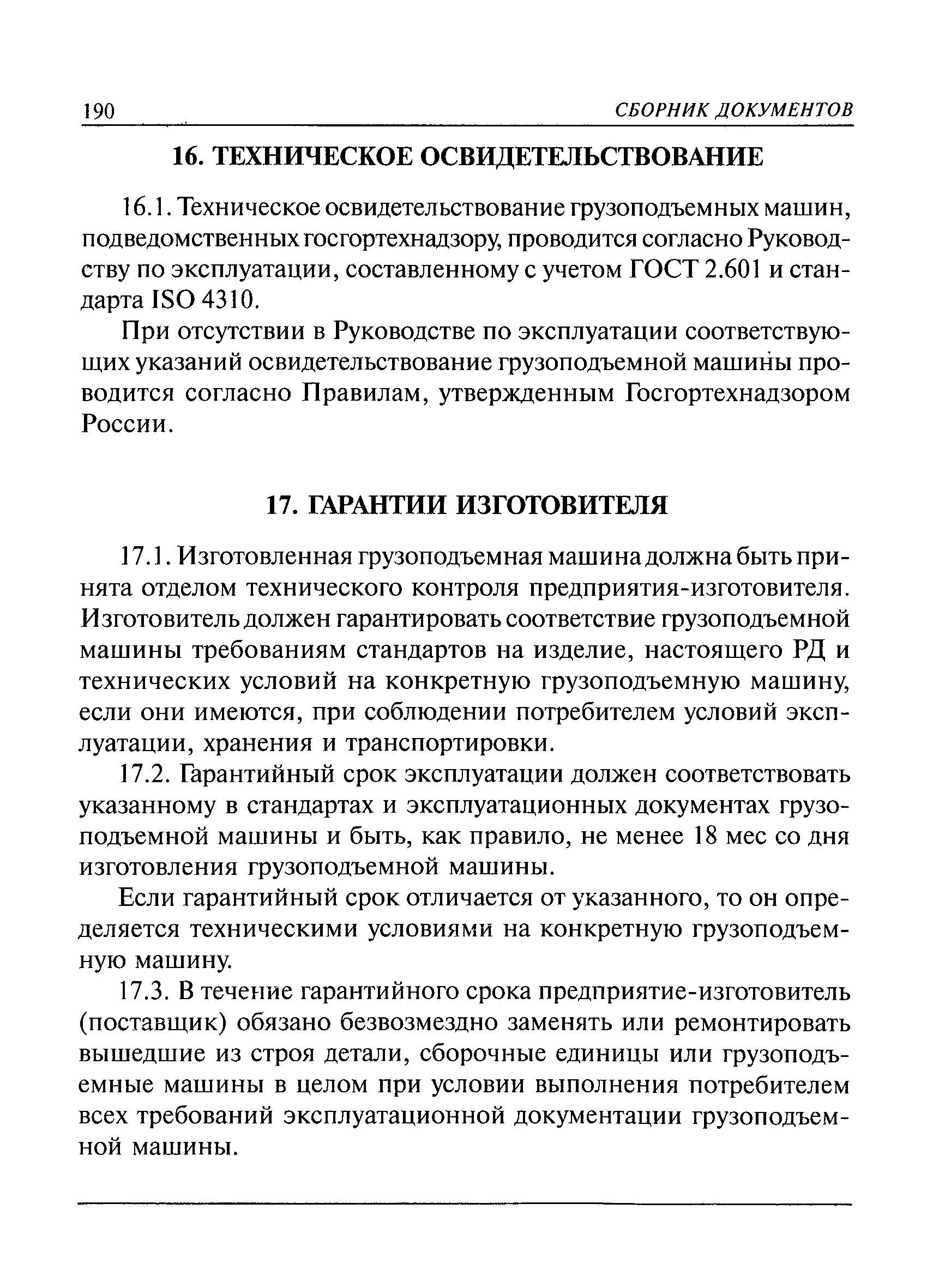 190 СБОРНИК ДОКУМЕНТОВ

16. ТЕХНИЧЕСКОЕ ОСВИДЕТЕЛЬСТВОВАНИЕ

16.1. Техническое освидетельствование грузоподъемных машин, подведомственных госгортехнадзору, проводится согласно Руководству по эксплуатации, составленному с учетом ГОСТ 2.601 и стандарта ISO 4310.

При отсутствии в Руководстве по эксплуатации соответствующих указаний освидетельствование грузоподъемной машины проводится согласно Правилам, утвержденным Госгортехнадзором России.

17. ГАРАНТИИ ИЗГОТОВИТЕЛЯ

17.1. Изготовленная грузоподъемная машина должна быть принята отделом технического контроля предприятия-изготовителя. Изготовитель должен гарантировать соответствие грузоподъемной машины требованиям стандартов на изделие, настоящего РД и технических условий на конкретную грузоподъемную машину, если они имеются, при соблюдении потребителем условий эксплуатации, хранения и транспортировки.

17.2. Гарантийный срок эксплуатации должен соответствовать указанному в стандартах и эксплуатационных документах грузоподъемной машины и быть, как правило, не менее 18 мес со дня изготовления грузоподъемной машины.

Если гарантийный срок отличается от указанного, то он определяется техническими условиями на конкретную грузоподъемную машину.

17.3. В течение гарантийного срока предприятие-изготовитель (поставщик) обязано безвозмездно заменять или ремонтировать вышедшие из строя детали, сборочные единицы или грузоподъемные машины в целом при условии выполнения потребителем всех требований эксплуатационной документации грузоподъемной машины.